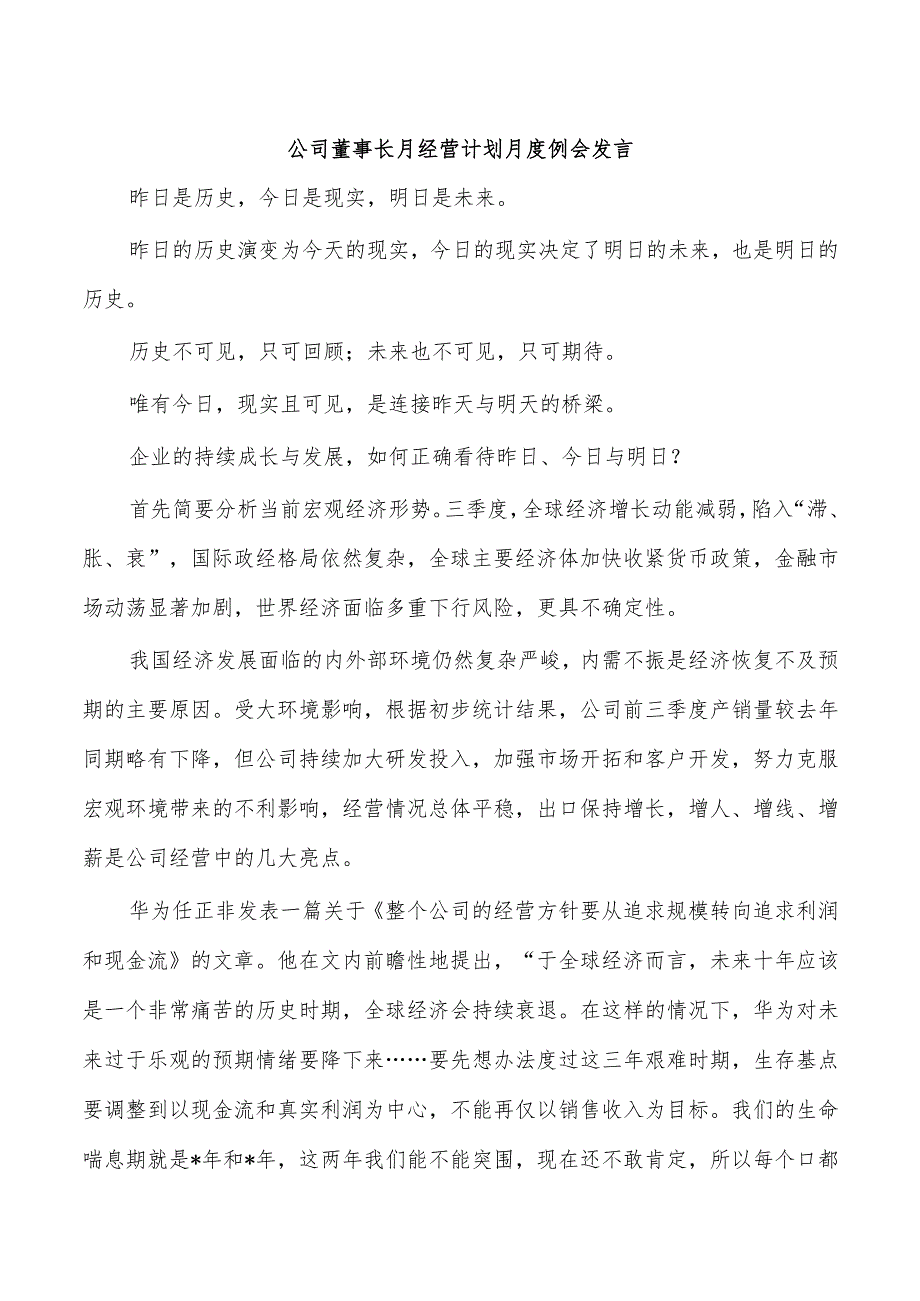 公司董事长月经营计划月度例会发言

昨日是历史，今日是现实，明日是未来。

昨日的历史演变为今天的现实，今日的现实决定了明日的未来，也是明日的历史。

历史不可见，只可回顾；未来也不可见，只可期待。

唯有今日，现实且可见，是连接昨天与明天的桥梁。

企业的持续成长与发展，如何正确看待昨日、今日与明日？

首先简要分析当前宏观经济形势。三季度，全球经济增长动能减弱，陷入“滞、胀、衰”，国际政经格局依然复杂，全球主要经济体加快收紧货币政策，金融市场动荡显著加剧，世界经济面临多重下行风险，更具不确定性。

我国经济发展面临的内外部环境仍然复杂严峻，内需不振是经济恢复不及预期的主要原因。受大环境影响，根据初步统计结果，公司前三季度产销量较去年同期略有下降，但公司持续加大研发投入，加强市场开拓和客户开发，努力克服宏观环境带来的不利影响，经营情况总体平稳，出口保持增长，增人、增线、增薪是公司经营中的几大亮点。

华为任正非发表一篇关于《整个公司的经营方针要从追求规模转向追求利润和现金流》的文章。他在文内前瞻性地提出，“于全球经济而言，未来十年应该是一个非常痛苦的历史时期，全球经济会持续衰退。在这样的情况下，华为对未来过于乐观的预期情绪要降下来……要先想办法度过这三年艰难时期，生存基点要调整到以现金流和真实利润为中心，不能再仅以销售收入为目标。我们的生命喘息期就是*年和*年，这两年我们能不能突围，现在还不敢肯定，所以每个口都